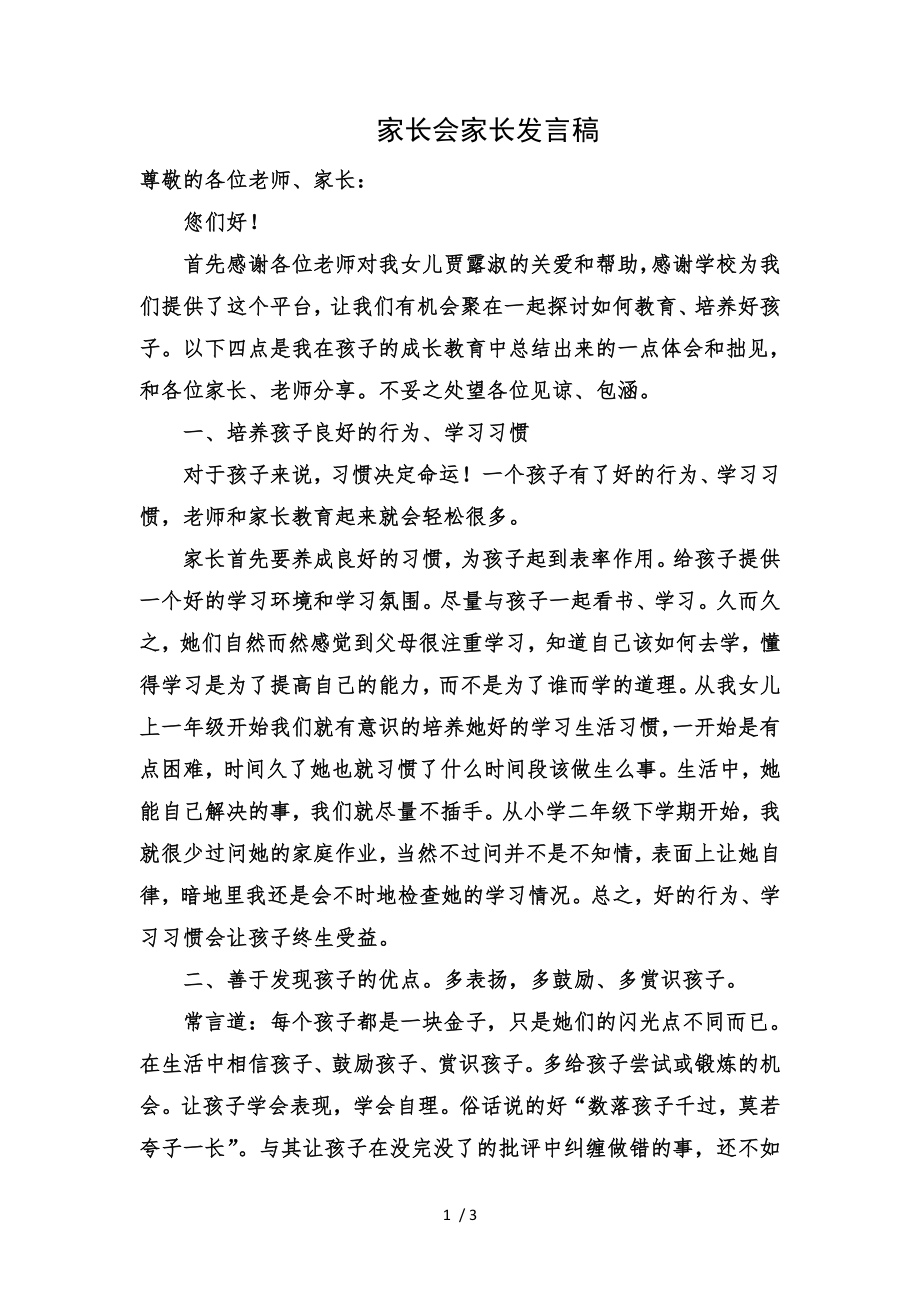 家长会家长发言稿

尊敬的各位老师、家长：

您们好！

首先感谢各位老师对我女儿贾露淑的关爱和帮助，感谢学校为我们提供了这个平台，让我们有机会聚在一起探讨如何教育、培养好孩子。以下四点是我在孩子的成长教育中总结出来的一点体会和拙见，和各位家长、老师分享。不妥之处望各位见谅、包涵。

一、培养孩子良好的行为、学习习惯

对于孩子来说，习惯决定命运！一个孩子有了好的行为、学习习惯，老师和家长教育起来就会轻松很多。

家长首先要养成良好的习惯，为孩子起到表率作用。给孩子提供一个好的学习环境和学习氛围。尽量与孩子一起看书、学习。久而久之，她们自然而然感觉到父母很注重学习，知道自己该如何去学，懂得学习是为了提高自己的能力，而不是为了谁而学的道理。从我女儿上一年级开始我们就有意识的培养她好的学习生活习惯，一开始是有点困难，时间久了她也就习惯了什么时间段该做生么事。生活中，她能自己解决的事，我们就尽量不插手。从小学二年级下学期开始，我就很少过问她的家庭作业，当然不过问并不是不知情，表面上让她自律，暗地里我还是会不时地检查她的学习情况。总之，好的行为、学习习惯会让孩子终生受益。

二、善于发现孩子的优点。多表扬，多鼓励、多赏识孩子。

常言道：每个孩子都是一块金子，只是她们的闪光点不同而已。在生活中相信孩子、鼓励孩子、赏识孩子。多给孩子尝试或锻炼的机会。让孩子学会表现，学会自理。俗话说的好“数落孩子千过，莫若夸子一长”。与其让孩子在没完没了的批评中纠缠做错的事，还不如

1 / 3